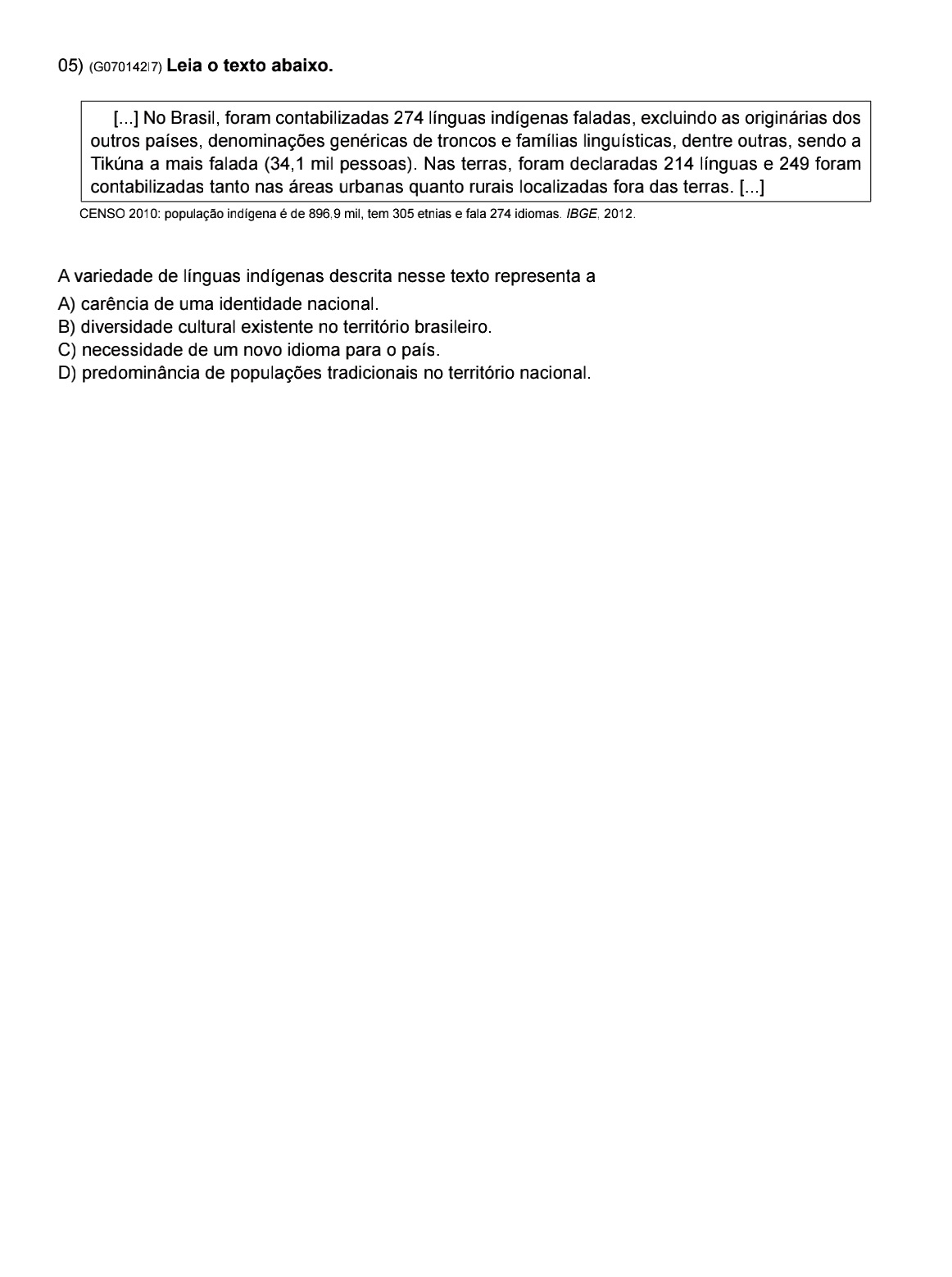 05) (G070142I7) Leia o texto abaixo.

[...] No Brasil, foram contabilizadas 274 línguas indígenas faladas, excluindo as originárias dos outros países, denominações genéricas de troncos e famílias linguísticas, dentre outras, sendo a Tikúna a mais falada (34,1 mil pessoas). Nas terras, foram declaradas 214 línguas e 249 foram contabilizadas tanto nas áreas urbanas quanto rurais localizadas fora das terras. [...]

CENSO 2010: população indígena é de 896,9 mil, tem 305 etnias e fala 274 idiomas. IBGE, 2012.

A variedade de línguas indígenas descrita nesse texto representa a
A) carência de uma identidade nacional.
B) diversidade cultural existente no território brasileiro.
C) necessidade de um novo idioma para o país.
D) predominância de populações tradicionais no território nacional.